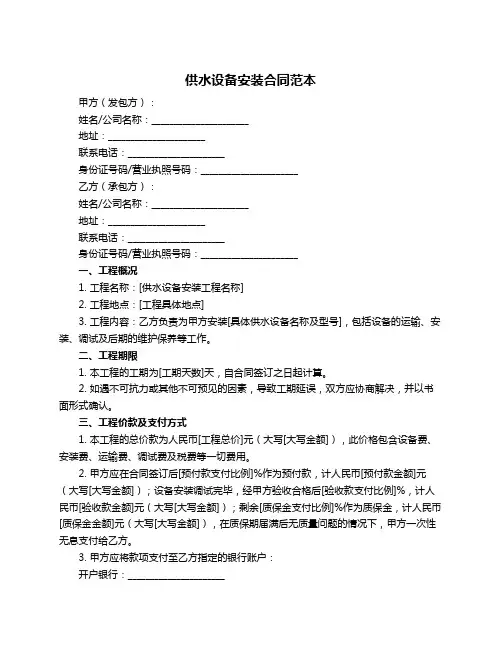 供水设备安装合同范本

甲方（发包方）：

姓名/公司名称：____________________

地址：____________________

联系电话：____________________

身份证号码/营业执照号码：____________________

乙方（承包方）：

姓名/公司名称：____________________

地址：____________________

联系电话：____________________

身份证号码/营业执照号码：____________________

一、工程概况

1. 工程名称：[供水设备安装工程名称]

2. 工程地点：[工程具体地点]

3. 工程内容：乙方负责为甲方安装[具体供水设备名称及型号]，包括设备的运输、安装、调试及后期的维护保养等工作。

二、工程期限

1. 本工程的工期为[工期天数]天，自合同签订之日起计算。

2. 如遇不可抗力或其他不可预见的因素，导致工期延误，双方应协商解决，并以书面形式确认。

三、工程价款及支付方式

1. 本工程的总价款为人民币[工程总价]元（大写[大写金额]），此价格包含设备费、安装费、运输费、调试费及税费等一切费用。

2. 甲方应在合同签订后[预付款支付比例]%作为预付款，计人民币[预付款金额]元（大写[大写金额]）；设备安装调试完毕，经甲方验收合格后[验收款支付比例]%，计人民币[验收款金额]元（大写[大写金额]）；剩余[质保金支付比例]%作为质保金，计人民币[质保金金额]元（大写[大写金额]），在质保期届满后无质量问题的情况下，甲方一次性无息支付给乙方。

3. 甲方应将款项支付至乙方指定的银行账户：

开户银行：____________________